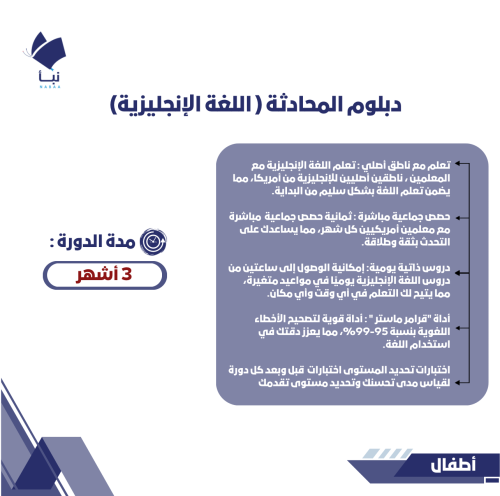 نبأ
NABAA

دبلوم المحادثة ( اللغة الإنجليزية)

تعلم مع ناطق أصلي : تعلم اللغة الإنجليزية مع المعلمين ، ناطقين أصليين للإنجليزية من أمريكا، مما يضمن تعلم اللغة بشكل سليم من البداية.

حصص جماعية مباشرة : ثمانية حصص جماعية مباشرة مع معلمين أمريكيين كل شهر، مما يساعدك على التحدث بثقة وطلاقة.

دروس ذاتية يومية: إمكانية الوصول إلى ساعتين من دروس اللغة الإنجليزية يوميًا في مواعيد متغيرة، مما يتيح لك التعلم في أي وقت وأي مكان.

أداة "قرامر ماستر " : أداة قوية لتصحيح الأخطاء اللغوية بنسبة 95-99%، مما يعزز دقتك في استخدام اللغة.

اختبارات تحديد المستوى اختبارات قبل وبعد كل دورة لقياس مدى تحسنك وتحديد مستوى تقدمك

مدة الدورة :

3 أشهر

أطفال